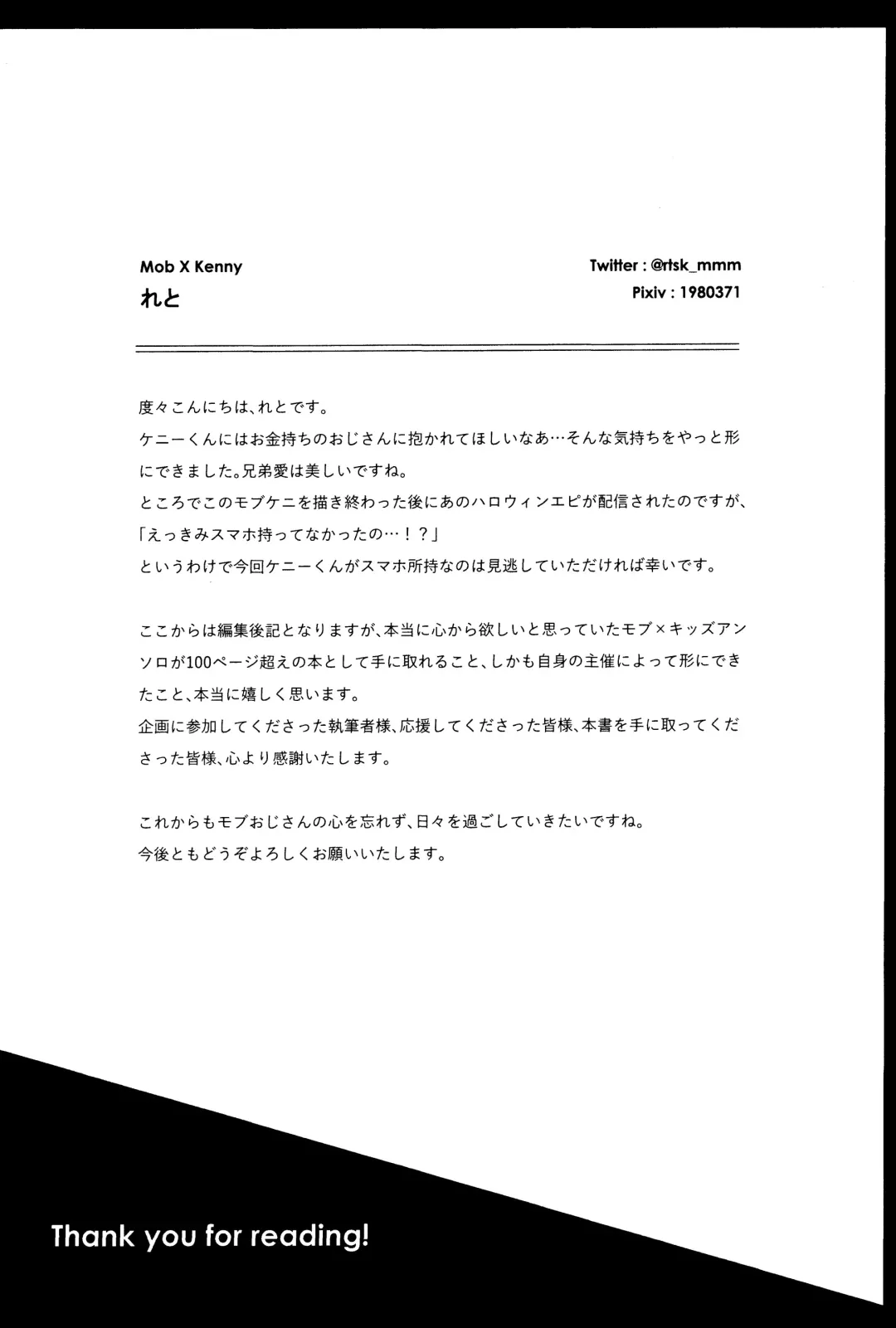 Mob X Kenny
れと

Twitter : @rtsk_mmm
Pixiv : 1980371

度々こんにちは、れとです。
ケニーくんにはお金持ちのおじさんに抱かれてほしいなあ…そんな気持ちをやっと形にできました。兄弟愛は美しいですね。
ところでこのモブケニを描き終わった後にあのハロウィンエピが配信されたのですが、
「えっきみスマホ持ってなかったの…！？」
というわけで今回ケニーくんがスマホ所持なのは見逃していただければ幸いです。

ここからは編集後記となりますが、本当に心から欲しいと思っていたモブ×キッズアンソロが100ページ超えの本として手に取れること、しかも自身の主催によって形にできたこと、本当に嬉しく思います。
企画に参加してくださった執筆者様、応援してくださった皆様、本書を手に取ってくださった皆様、心より感謝いたします。

これからもモブおじさんの心を忘れず、日々を過ごしていきたいですね。
今後ともどうぞよろしくお願いいたします。

Thank you for reading!